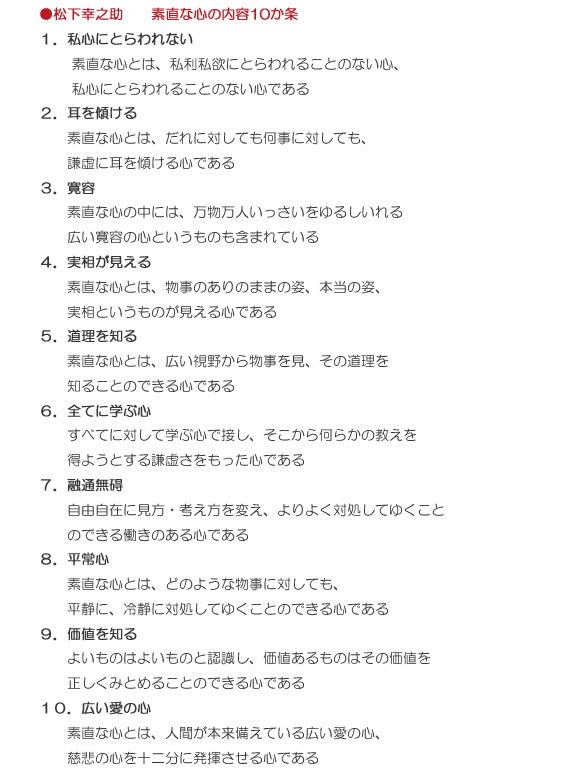 ●松下幸之助　素直な心の内容10か条

1．私心にとらわれない
素直な心とは、私利私欲にとらわれることのない心、
私心にとらわれることのない心である

2．耳を傾ける
素直な心とは、だれに対しても何事に対しても、
謙虚に耳を傾ける心である

3．寛容
素直な心の中には、万物万人いっさいをゆるしいれる
広い寛容の心というものも含まれている

4．実相が見える
素直な心とは、物事のありのままの姿、本当の姿、
実相というものが見える心である

5．道理を知る
素直な心とは、広い視野から物事を見、その道理を
知ることのできる心である

6．全てに学ぶ心
すべてに対して学ぶ心で接し、そこから何らかの教えを
得ようとする謙虚さをもった心である

7．融通無碍
自由自在に見方・考え方を変え、よりよく対処してゆくこと
のできる働きのある心である

8．平常心
素直な心とは、どのような物事に対しても、
平静に、冷静に対処してゆくことのできる心である

9．価値を知る
よいものはよいものと認識し、価値あるものはその価値を
正しくみとめることのできる心である

10．広い愛の心
素直な心とは、人間が本来備えている広い愛の心、
慈悲の心を十二分に発揮させる心である